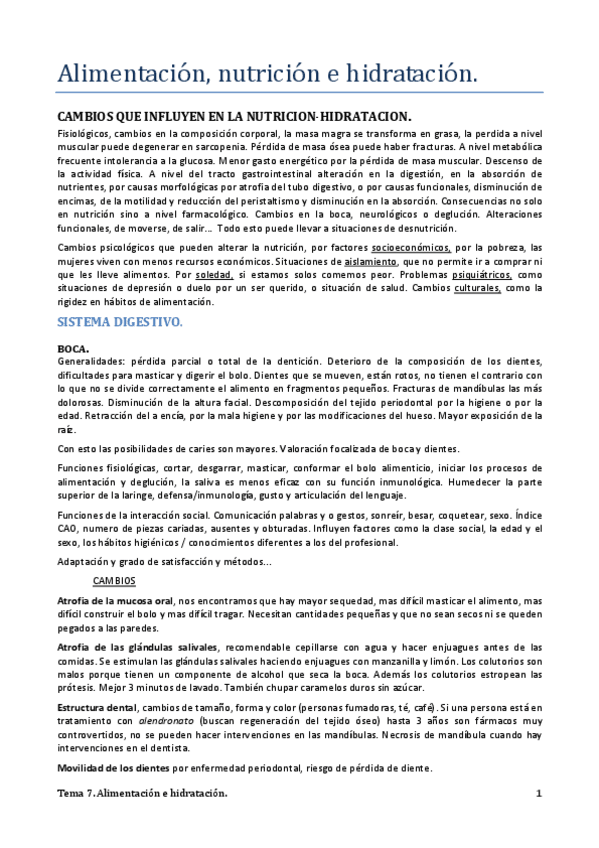 Alimentación, nutrición e hidratación.

CAMBIOS QUE INFLUYEN EN LA NUTRICION-HIDRATACION.

Fisiológicos, cambios en la composición corporal, la masa magra se transforma en grasa, la perdida a nivel muscular puede degenerar en sarcopenia. Pérdida de masa ósea puede haber fracturas. A nivel metabólica frecuente intolerancia a la glucosa. Menor gasto energético por la pérdida de masa muscular. Descenso de la actividad física. A nivel del tracto gastrointestinal alteración en la digestión, en la absorción de nutrientes, por causas morfológicas por atrofia del tubo digestivo, o por causas funcionales, disminución de encimas, de la motilidad y reducción del peristaltismo y disminución en la absorción. Consecuencias no solo en nutrición sino a nivel farmacológico. Cambios en la boca, neurológicos o deglución. Alteraciones funcionales, de moverse, de salir… Todo esto puede llevar a situaciones de desnutrición.

Cambios psicológicos que pueden alterar la nutrición, por factores socioeconómicos, por la pobreza, las mujeres viven con menos recursos económicos. Situaciones de aislamiento, que no permite ir a comprar ni que les lleve alimentos. Por soledad, si estamos solos comemos peor. Problemas psiquiátricos, como situaciones de depresión o duelo por un ser querido, o situación de salud. Cambios culturales, como la rigidez en hábitos de alimentación.

SISTEMA DIGESTIVO.

BOCA.
Generalidades: pérdida parcial o total de la dentición. Deterioro de la composición de los dientes, dificultades para masticar y digerir el bolo. Dientes que se mueven, están rotos, no tienen el contrario con lo que no se divide correctamente el alimento en fragmentos pequeños. Fracturas de mandíbulas las más dolorosas. Disminución de la altura facial. Descomposición del tejido periodontal por la higiene o por la edad. Retracción del a encía, por la mala higiene y por las modificaciones del hueso. Mayor exposición de la raíz.

Con esto las posibilidades de caries son mayores. Valoración focalizada de boca y dientes.

Funciones fisiológicas, cortar, desgarrar, masticar, conformar el bolo alimenticio, iniciar los procesos de alimentación y deglución, la saliva es menos eficaz con su función inmunológica. Humedecer la parte superior de la laringe, defensa/inmunología, gusto y articulación del lenguaje.

Funciones de la interacción social. Comunicación palabras y o gestos, sonreír, besar, coquetear, sexo. Índice CAO, numero de piezas cariadas, ausentes y obturadas. Influyen factores como la clase social, la edad y el sexo, los hábitos higiénicos / conocimientos diferentes a los del profesional.

Adaptación y grado de satisfacción y métodos…

CAMBIOS

Atrofía de la mucosa oral, nos encontramos que hay mayor sequedad, mas difícil masticar el alimento, mas difícil construir el bolo y mas difícil tragar. Necesitan cantidades pequeñas y que no sean secos ni se queden pegados a las paredes.

Atrofía de las glándulas salivales, recomendable cepillarse con agua y hacer enjuagues antes de las comidas. Se estimulan las glándulas salivales haciendo enjuagues con manzanilla y limón. Los colutorios son malos porque tienen un componente de alcohol que seca la boca. Además los colutorios estropean las prótesis. Mejor 3 minutos de lavado. También chupar caramelos duros sin azúcar.

Estructura dental, cambios de tamaño, forma y color (personas fumadoras, té, café). Si una persona está en tratamiento con alendronato (buscan regeneración del tejido óseo) hasta 3 años son fármacos muy controvertidos, no se pueden hacer intervenciones en las mandíbulas. Necrosis de mandíbula cuando hay intervenciones en el dentista.

Movilidad de los dientes por enfermedad periodontal, riesgo de pérdida de diente.

Tema 7. Alimentación e hidratación.  1